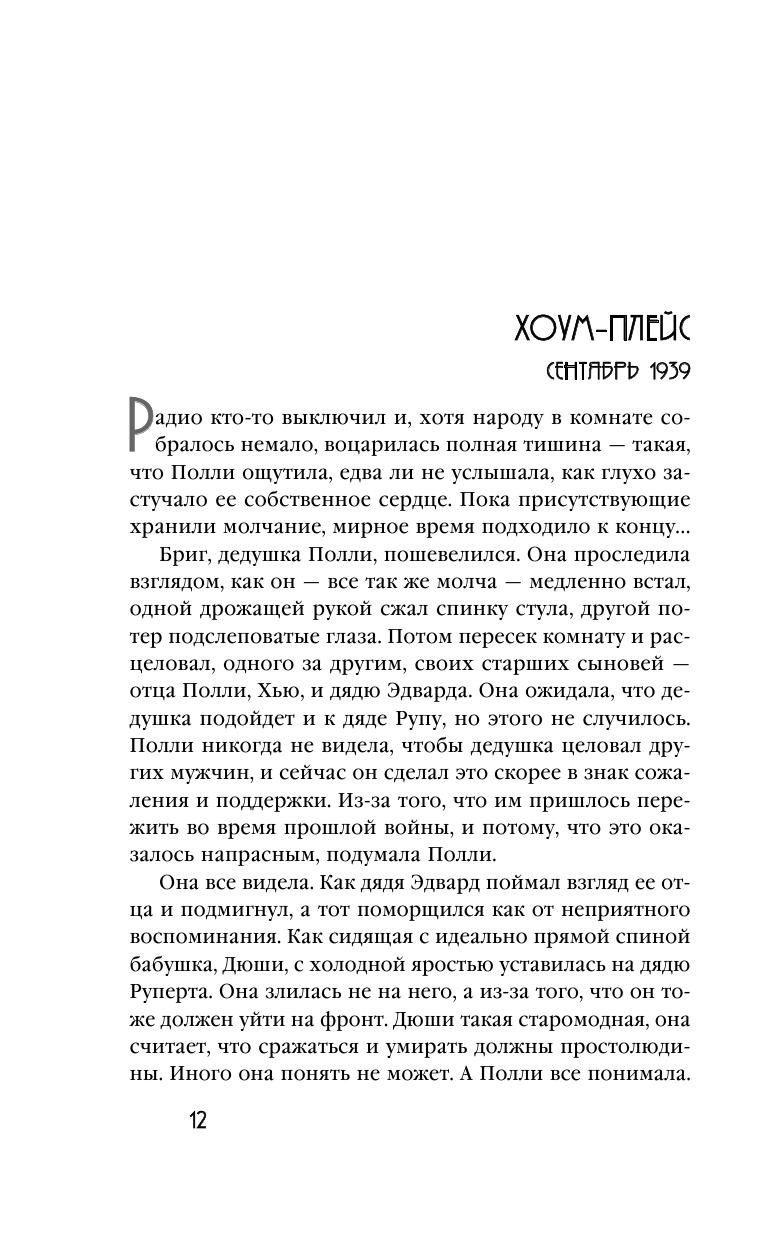 ХОУМ-ПЛЕЙС

СЕНТЯБРЬ 1939

Радио кто-то выключил и, хотя народу в комнате собралось немало, воцарилась полная тишина — такая, что Полли ощутила, едва ли не услышала, как глухо застучало ее собственное сердце. Пока присутствующие хранили молчание, мирное время подходило к концу...

Бриг, дедушка Полли, пошевелился. Она проследила взглядом, как он — все так же молча — медленно встал, одной дрожащей рукой сжал спинку стула, другой потер подслеповатые глаза. Потом пересек комнату и расцеловал, одного за другим, своих старших сыновей — отца Полли, Хью, и дядю Эдварда. Она ожидала, что дедушка подойдет и к дяде Рупу, но этого не случилось. Полли никогда не видела, чтобы дедушка целовал других мужчин, и сейчас он сделал это скорее в знак сожаления и поддержки. Из-за того, что им пришлось пережить во время прошлой войны, и потому, что это оказалось напрасным, подумала Полли.

Она все видела. Как дядя Эдвард поймал взгляд ее отца и подмигнул, а тот поморщился как от неприятного воспоминания. Как сидящая с идеально прямой спиной бабушка, Дюши, с холодной яростью уставилась на дядю Руперта. Она злилась не на него, а из-за того, что он тоже должен уйти на фронт. Дюши такая старомодная, она считает, что сражаться и умирать должны простолюдины. Иного она понять не может. А Полли все понимала.

12